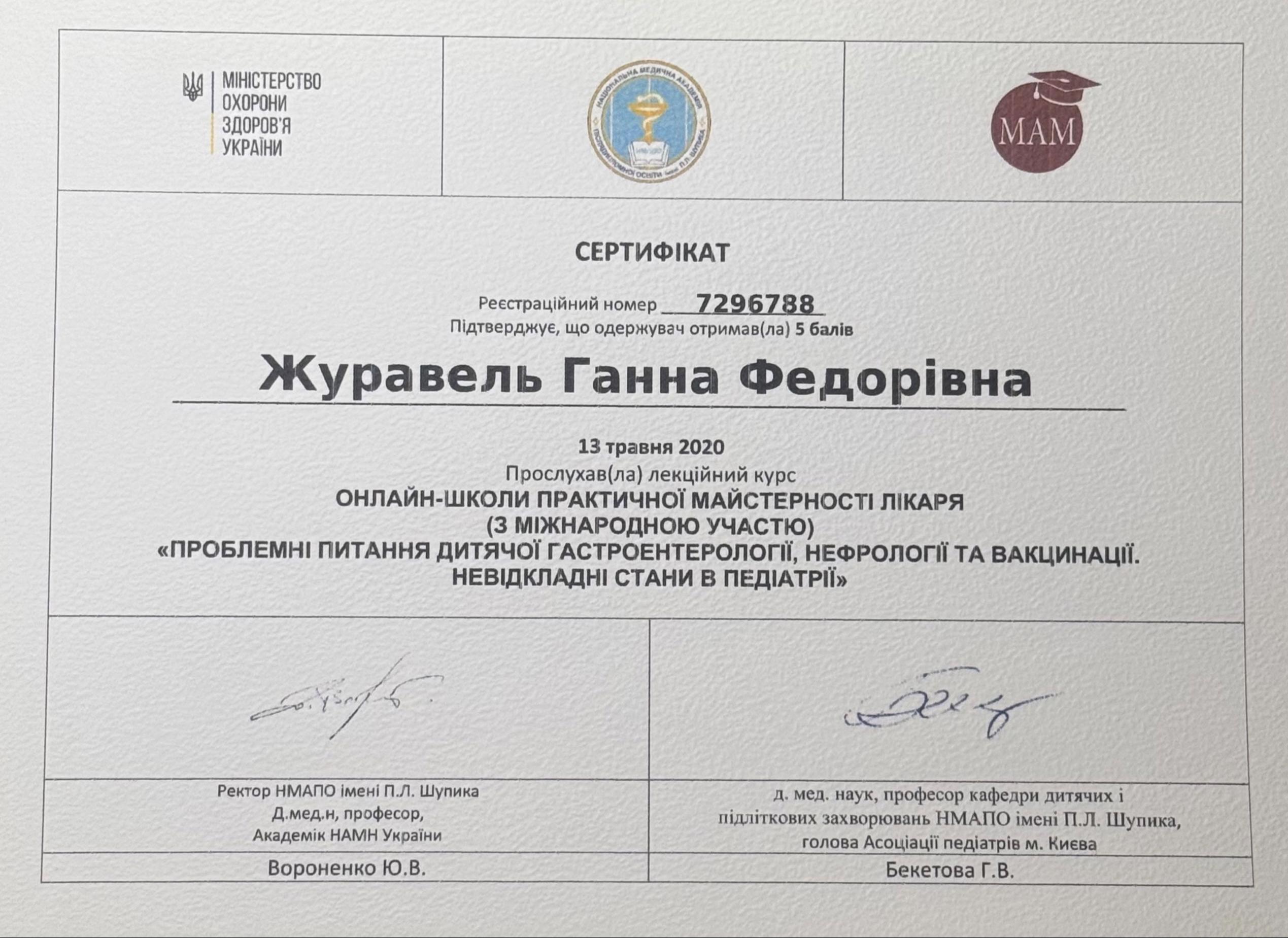 МІНІСТЕРСТВО ОХОРОНИ ЗДОРОВ'Я УКРАЇНИ

НАЦІОНАЛЬНА МЕДИЧНА АКАДЕМІЯ ПІСЛЯДИПЛОМНОЇ ОСВІТИ імені П.Л. ШУПИКА

МАМ

СЕРТИФІКАТ

Реєстраційний номер 7296788
Підтверджує, що одержувач отримав(ла) 5 балів

Журавель Ганна Федорівна

13 травня 2020
Прослухав(ла) лекційний курс
ОНЛАЙН-ШКОЛИ ПРАКТИЧНОЇ МАЙСТЕРНОСТІ ЛІКАРЯ
(З МІЖНАРОДНОЮ УЧАСТЮ)
«ПРОБЛЕМНІ ПИТАННЯ ДИТЯЧОЇ ГАСТРОЕНТЕРОЛОГІЇ, НЕФРОЛОГІЇ ТА ВАКЦИНАЦІЇ. НЕВІДКЛАДНІ СТАНИ В ПЕДІАТРІЇ»

Ректор НМАПО імені П.Л. Шупика
Д.мед.н, професор,
Академік НАМН України

Вороненко Ю.В.

д. мед. наук, професор кафедри дитячих і підліткових захворювань НМАПО імені П.Л. Шупика,
голова Асоціації педіатрів м. Києва

Бекетова Г.В.